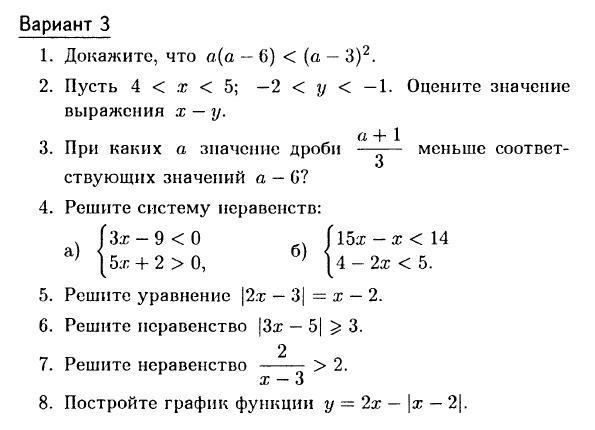 Вариант 3

1. Докажите, что $a(a-6) < (a-3)^2$.

2. Пусть $4 < x < 5$; $-2 < y < -1$. Оцените значение выражения $x - y$.

3. При каких $a$ значение дроби $\frac{a+1}{3}$ меньше соответствующих значений $a - 6$?

4. Решите систему неравенств:

а) $\begin{cases} 3x - 9 < 0 \\ 5x + 2 > 0, \end{cases}$ б) $\begin{cases} 15x - x < 14 \\ 4 - 2x < 5. \end{cases}$

5. Решите уравнение $|2x - 3| = x - 2$.

6. Решите неравенство $|3x - 5| \geqslant 3$.

7. Решите неравенство $\frac{2}{x-3} > 2$.

8. Постройте график функции $y = 2x - |x - 2|$.